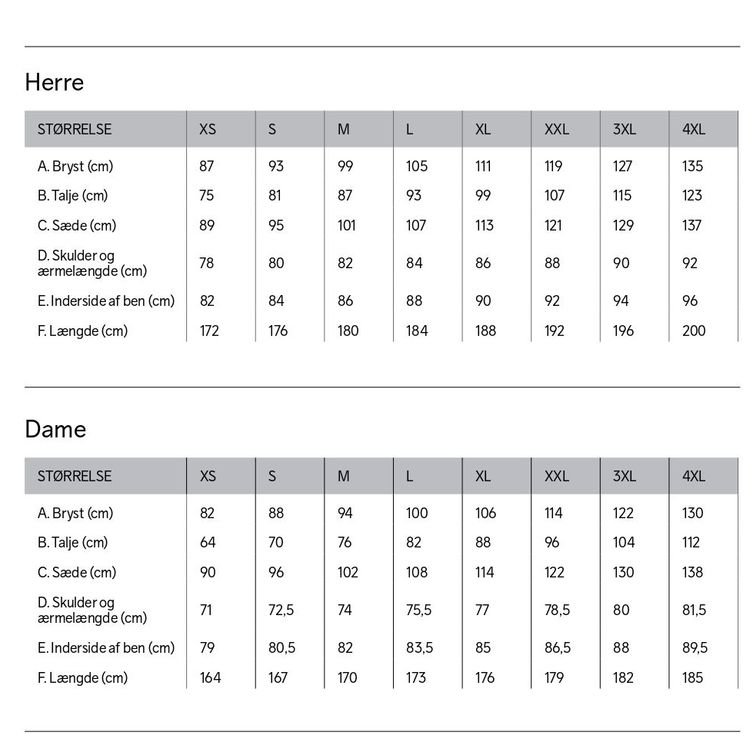 Herre

| STØRRELSE | XS | S | M | L | XL | XXL | 3XL | 4XL |
|---|---|---|---|---|---|---|---|---|
| A. Bryst (cm) | 87 | 93 | 99 | 105 | 111 | 119 | 127 | 135 |
| B. Talje (cm) | 75 | 81 | 87 | 93 | 99 | 107 | 115 | 123 |
| C. Sæde (cm) | 89 | 95 | 101 | 107 | 113 | 121 | 129 | 137 |
| D. Skulder og ærmelængde (cm) | 78 | 80 | 82 | 84 | 86 | 88 | 90 | 92 |
| E. Inderside af ben (cm) | 82 | 84 | 86 | 88 | 90 | 92 | 94 | 96 |
| F. Længde (cm) | 172 | 176 | 180 | 184 | 188 | 192 | 196 | 200 |

Dame

| STØRRELSE | XS | S | M | L | XL | XXL | 3XL | 4XL |
|---|---|---|---|---|---|---|---|---|
| A. Bryst (cm) | 82 | 88 | 94 | 100 | 106 | 114 | 122 | 130 |
| B. Talje (cm) | 64 | 70 | 76 | 82 | 88 | 96 | 104 | 112 |
| C. Sæde (cm) | 90 | 96 | 102 | 108 | 114 | 122 | 130 | 138 |
| D. Skulder og ærmelængde (cm) | 71 | 72,5 | 74 | 75,5 | 77 | 78,5 | 80 | 81,5 |
| E. Inderside af ben (cm) | 79 | 80,5 | 82 | 83,5 | 85 | 86,5 | 88 | 89,5 |
| F. Længde (cm) | 164 | 167 | 170 | 173 | 176 | 179 | 182 | 185 |